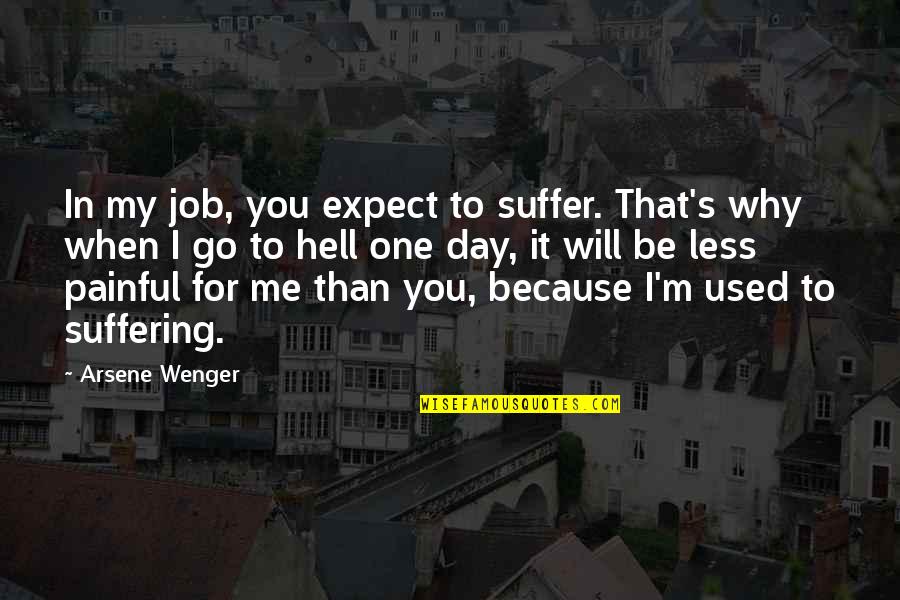 In my job, you expect to suffer. That's why when I go to hell one day, it will be less painful for me than you, because I'm used to suffering.

~ Arsene Wenger

WISEFAMOUSQUOTES.COM